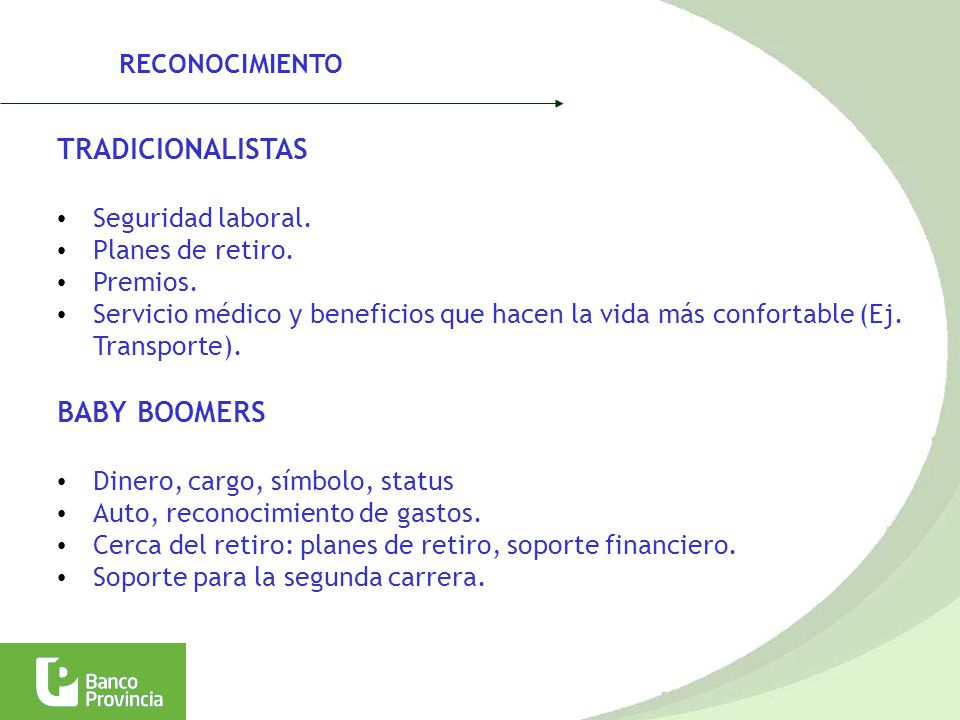 RECONOCIMIENTO

TRADICIONALISTAS

• Seguridad laboral.
• Planes de retiro.
• Premios.
• Servicio médico y beneficios que hacen la vida más confortable (Ej. Transporte).

BABY BOOMERS

• Dinero, cargo, símbolo, status
• Auto, reconocimiento de gastos.
• Cerca del retiro: planes de retiro, soporte financiero.
• Soporte para la segunda carrera.

Banco Provincia